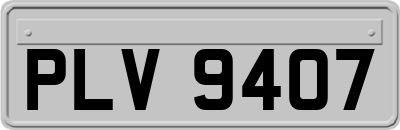 PLV 9407